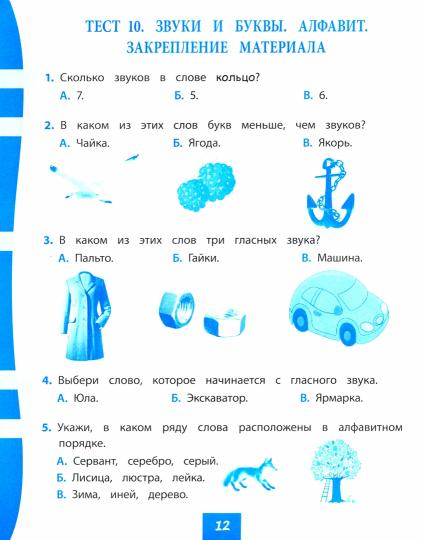 ТЕСТ 10. ЗВУКИ И БУКВЫ. АЛФАВИТ. ЗАКРЕПЛЕНИЕ МАТЕРИАЛА

1. Сколько звуков в слове кольцо?
А. 7.
Б. 5.
В. 6.

2. В каком из этих слов букв меньше, чем звуков?
А. Чайка.
Б. Ягода.
В. Якорь.

3. В каком из этих слов три гласных звука?
А. Пальто.
Б. Гайки.
В. Машина.

4. Выбери слово, которое начинается с гласного звука.
А. Юла.
Б. Экскаватор.
В. Ярмарка.

5. Укажи, в каком ряду слова расположены в алфавитном порядке.
А. Сервант, серебро, серый.
Б. Лисица, люстра, лейка.
В. Зима, иней, дерево.

12